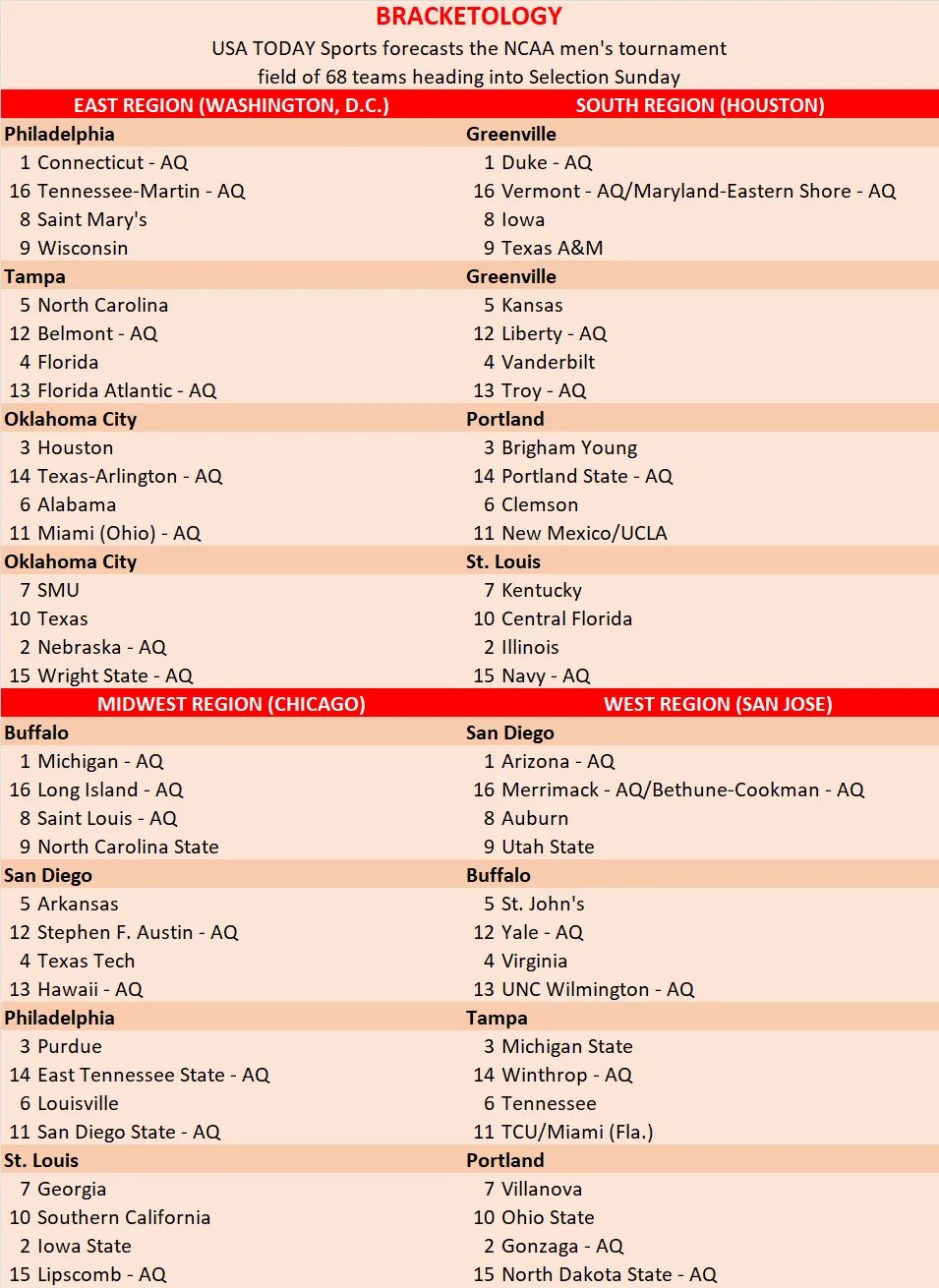 BRACKETOLOGY

USA TODAY Sports forecasts the NCAA men's tournament field of 68 teams heading into Selection Sunday

EAST REGION (WASHINGTON, D.C.)

Philadelphia
1 Connecticut - AQ
16 Tennessee-Martin - AQ
8 Saint Mary's
9 Wisconsin

Tampa
5 North Carolina
12 Belmont - AQ
4 Florida
13 Florida Atlantic - AQ

Oklahoma City
3 Houston
14 Texas-Arlington - AQ
6 Alabama
11 Miami (Ohio) - AQ

Oklahoma City
7 SMU
10 Texas
2 Nebraska - AQ
15 Wright State - AQ

SOUTH REGION (HOUSTON)

Greenville
1 Duke - AQ
16 Vermont - AQ/Maryland-Eastern Shore - AQ
8 Iowa
9 Texas A&M

Greenville
5 Kansas
12 Liberty - AQ
4 Vanderbilt
13 Troy - AQ

Portland
3 Brigham Young
14 Portland State - AQ
6 Clemson
11 New Mexico/UCLA

St. Louis
7 Kentucky
10 Central Florida
2 Illinois
15 Navy - AQ

MIDWEST REGION (CHICAGO)

Buffalo
1 Michigan - AQ
16 Long Island - AQ
8 Saint Louis - AQ
9 North Carolina State

San Diego
5 Arkansas
12 Stephen F. Austin - AQ
4 Texas Tech
13 Hawaii - AQ

Philadelphia
3 Purdue
14 East Tennessee State - AQ
6 Louisville
11 San Diego State - AQ

St. Louis
7 Georgia
10 Southern California
2 Iowa State
15 Lipscomb - AQ

WEST REGION (SAN JOSE)

San Diego
1 Arizona - AQ
16 Merrimack - AQ/Bethune-Cookman - AQ
8 Auburn
9 Utah State

Buffalo
5 St. John's
12 Yale - AQ
4 Virginia
13 UNC Wilmington - AQ

Tampa
3 Michigan State
14 Winthrop - AQ
6 Tennessee
11 TCU/Miami (Fla.)

Portland
7 Villanova
10 Ohio State
2 Gonzaga - AQ
15 North Dakota State - AQ